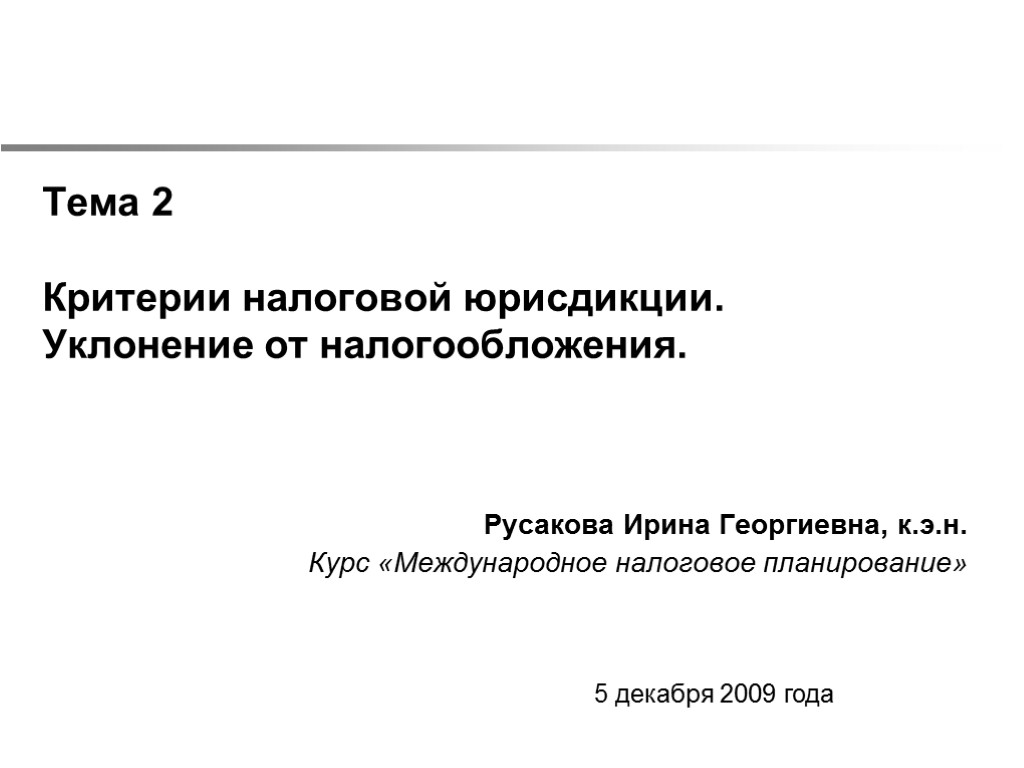 Тема 2

Критерии налоговой юрисдикции.
Уклонение от налогообложения.

Русакова Ирина Георгиевна, к.э.н.
Курс «Международное налоговое планирование»

5 декабря 2009 года